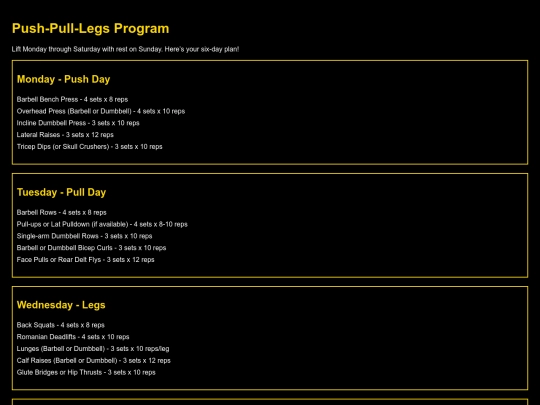 Push-Pull-Legs Program

Lift Monday through Saturday with rest on Sunday. Here's your six-day plan!

Monday - Push Day

Barbell Bench Press - 4 sets x 8 reps
Overhead Press (Barbell or Dumbbell) - 4 sets x 10 reps
Incline Dumbbell Press - 3 sets x 10 reps
Lateral Raises - 3 sets x 12 reps
Tricep Dips (or Skull Crushers) - 3 sets x 10 reps

Tuesday - Pull Day

Barbell Rows - 4 sets x 8 reps
Pull-ups or Lat Pulldown (if available) - 4 sets x 8-10 reps
Single-arm Dumbbell Rows - 3 sets x 10 reps
Barbell or Dumbbell Bicep Curls - 3 sets x 10 reps
Face Pulls or Rear Delt Flys - 3 sets x 12 reps

Wednesday - Legs

Back Squats - 4 sets x 8 reps
Romanian Deadlifts - 4 sets x 10 reps
Lunges (Barbell or Dumbbell) - 3 sets x 10 reps/leg
Calf Raises (Barbell or Dumbbell) - 3 sets x 12 reps
Glute Bridges or Hip Thrusts - 3 sets x 10 reps